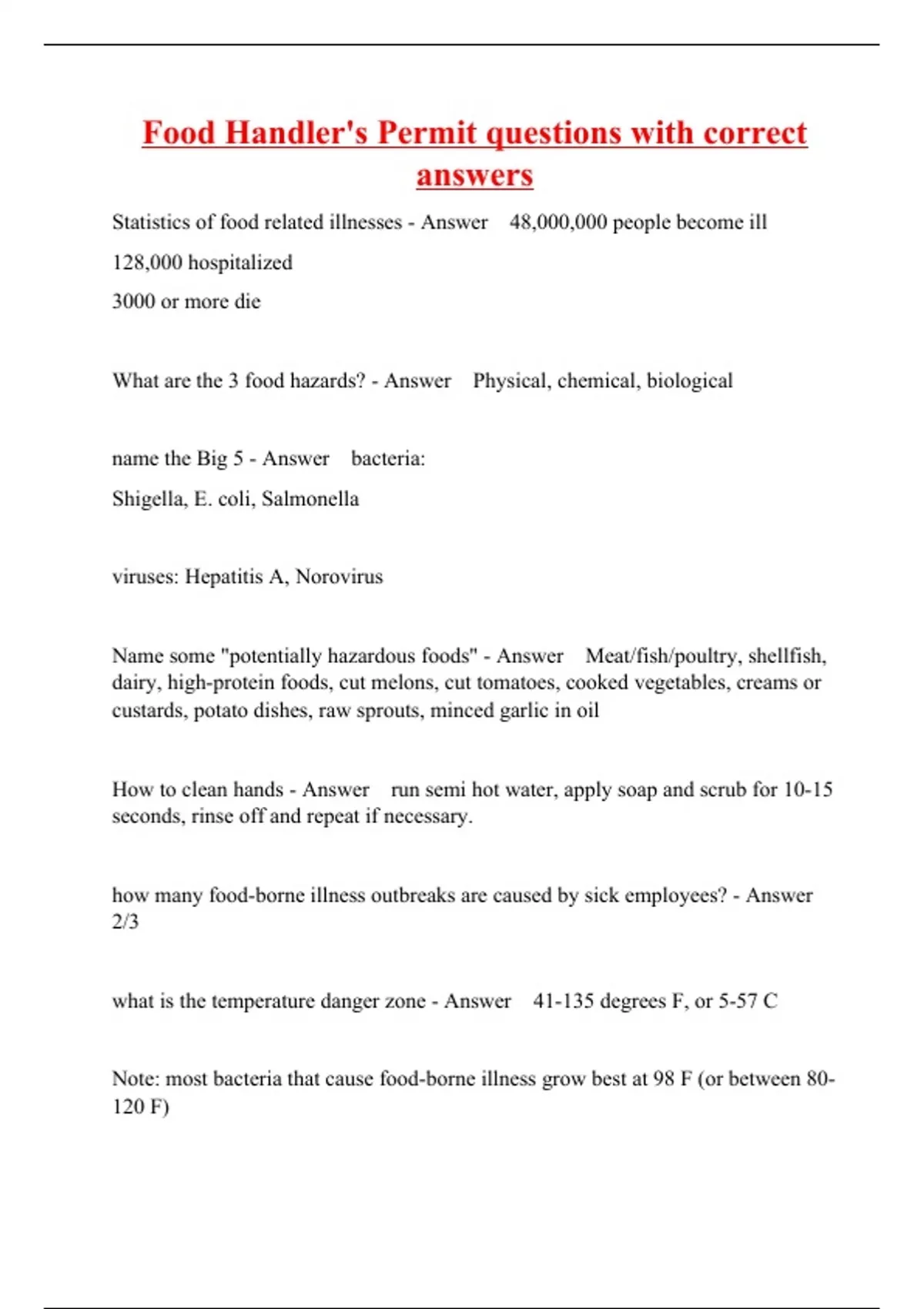 Food Handler's Permit questions with correct answers

Statistics of food related illnesses - Answer 48,000,000 people become ill

128,000 hospitalized

3000 or more die

What are the 3 food hazards? - Answer Physical, chemical, biological

name the Big 5 - Answer bacteria:

Shigella, E. coli, Salmonella

viruses: Hepatitis A, Norovirus

Name some "potentially hazardous foods" - Answer Meat/fish/poultry, shellfish, dairy, high-protein foods, cut melons, cut tomatoes, cooked vegetables, creams or custards, potato dishes, raw sprouts, minced garlic in oil

How to clean hands - Answer run semi hot water, apply soap and scrub for 10-15 seconds, rinse off and repeat if necessary.

how many food-borne illness outbreaks are caused by sick employees? - Answer 2/3

what is the temperature danger zone - Answer 41-135 degrees F, or 5-57 C

Note: most bacteria that cause food-borne illness grow best at 98 F (or between 80-120 F)